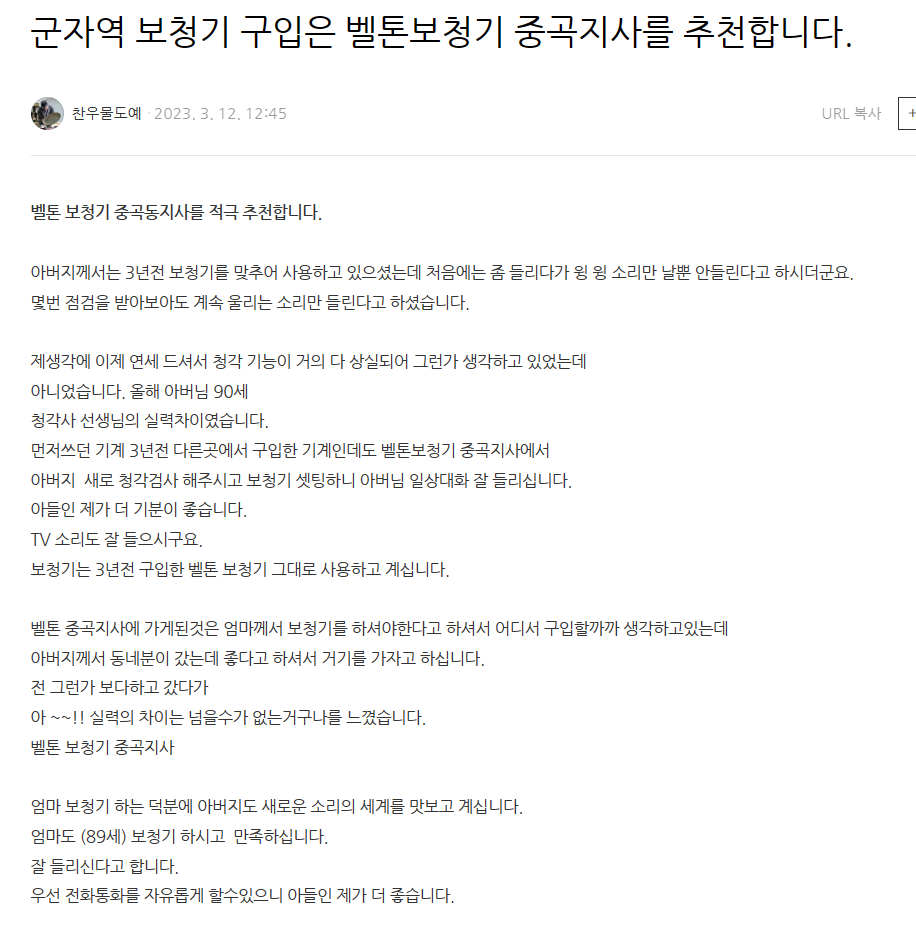 군자역 보청기 구입은 벨톤보청기 중곡지사를 추천합니다.

찬우물도예 · 2023. 3. 12. 12:45

URL 복사

+

벨톤 보청기 중곡동지사를 적극 추천합니다.

아버지께서는 3년전 보청기를 맞추어 사용하고 있으셨는데 처음에는 좀 들리다가 윙 윙 소리만 날뿐 안들린다고 하시더군요.
몇번 점검을 받아보아도 계속 울리는 소리만 들린다고 하셨습니다.

제생각에 이제 연세 드셔서 청각 기능이 거의 다 상실되어 그런가 생각하고 있었는데
아니었습니다. 올해 아버님 90세
청각사 선생님의 실력차이였습니다.
먼저쓰던 기계 3년전 다른곳에서 구입한 기계인데도 벨톤보청기 중곡지사에서
아버지 새로 청각검사 해주시고 보청기 셋팅하니 아버님 일상대화 잘 들리십니다.
아들인 제가 더 기분이 좋습니다.
TV 소리도 잘 들으시구요.
보청기는 3년전 구입한 벨톤 보청기 그대로 사용하고 계십니다.

벨톤 중곡지사에 가게된것은 엄마께서 보청기를 하셔야한다고 하셔서 어디서 구입할까까 생각하고있는데
아버지께서 동네분이 갔는데 좋다고 하셔서 거기를 가자고 하십니다.
전 그런가 보다하고 갔다가
아 ~~!! 실력의 차이는 넘을수가 없는거구나를 느꼈습니다.
벨톤 보청기 중곡지사

엄마 보청기 하는 덕분에 아버지도 새로운 소리의 세계를 맛보고 계십니다.
엄마도 (89세) 보청기 하시고 만족하십니다.
잘 들리신다고 합니다.
우선 전화통화를 자유롭게 할수있으니 아들인 제가 더 좋습니다.